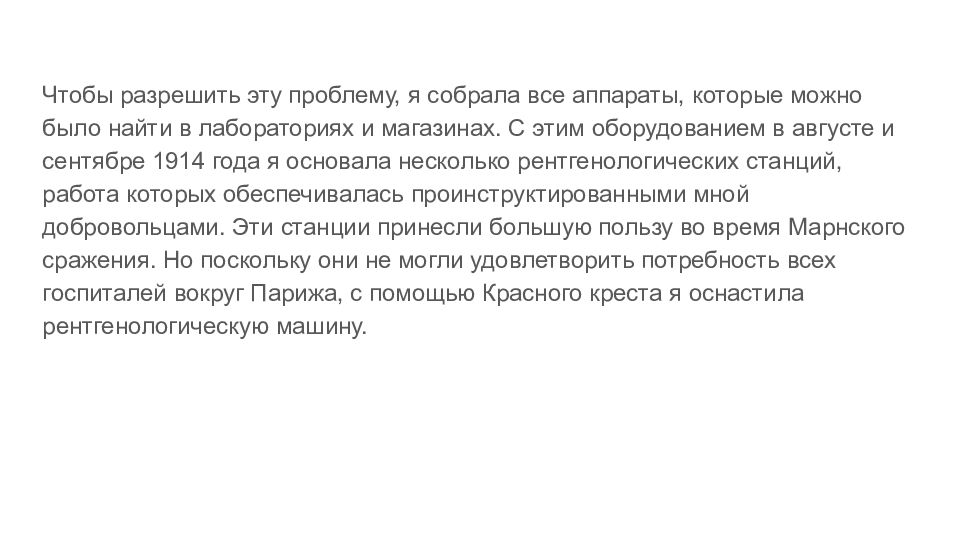 Чтобы разрешить эту проблему, я собрала все аппараты, которые можно было найти в лабораториях и магазинах. С этим оборудованием в августе и сентябре 1914 года я основала несколько рентгенологических станций, работа которых обеспечивалась проинструктированными мной добровольцами. Эти станции принесли большую пользу во время Марнского сражения. Но поскольку они не могли удовлетворить потребность всех госпиталей вокруг Парижа, с помощью Красного креста я оснастила рентгенологическую машину.